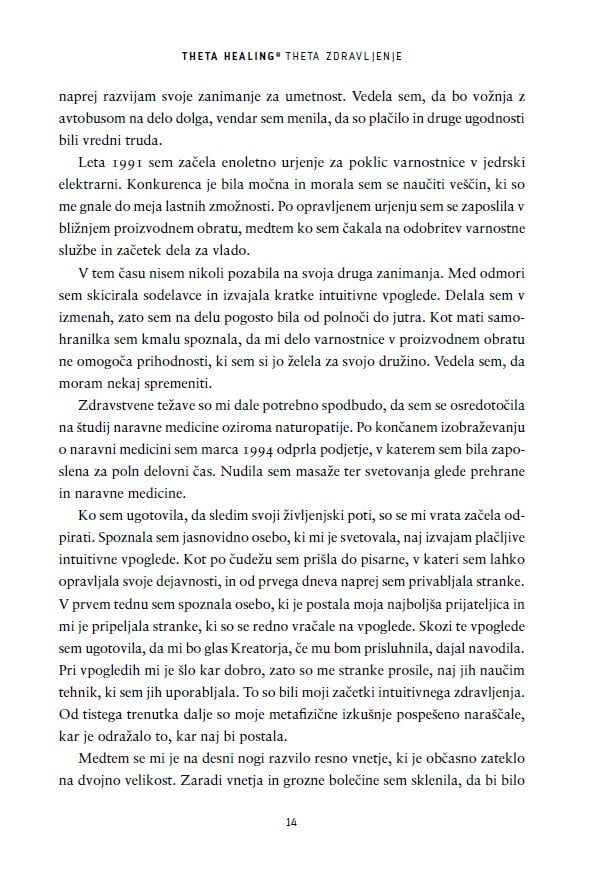 THETA HEALING® THETA ZDRAVLJENJE

naprej razvijam svoje zanimanje za umetnost. Vedela sem, da bo vožnja z avtobusom na delo dolga, vendar sem menila, da so plačilo in druge ugodnosti bili vredni truda.

Leta 1991 sem začela enoletno urjenje za poklic varnostnice v jedrski elektrarni. Konkurenca je bila močna in morala sem se naučiti veščin, ki so me gnale do meja lastnih zmožnosti. Po opravljenem urjenju sem se zaposlila v bližnjem proizvodnem obratu, medtem ko sem čakala na odobritev varnostne službe in začetek dela za vlado.

V tem času nisem nikoli pozabila na svoja druga zanimanja. Med odmori sem skicirala sodelavce in izvajala kratke intuitivne vpoglede. Delala sem v izmenah, zato sem na delu pogosto bila od polnoči do jutra. Kot mati samohranilka sem kmalu spoznala, da mi delo varnostnice v proizvodnem obratu ne omogoča prihodnosti, ki sem si jo želela za svojo družino. Vedela sem, da moram nekaj spremeniti.

Zdravstvene težave so mi dale potrebno spodbudo, da sem se osredotočila na študij naravne medicine oziroma naturopatije. Po končanem izobraževanju o naravni medicini sem marca 1994 odprla podjetje, v katerem sem bila zaposlena za poln delovni čas. Nudila sem masaže ter svetovanja glede prehrane in naravne medicine.

Ko sem ugotovila, da sledim svoji življenjski poti, so se mi vrata začela odpirati. Spoznala sem jasnovidno osebo, ki mi je svetovala, naj izvajam plačljive intuitivne vpoglede. Kot po čudežu sem prišla do pisarne, v kateri sem lahko opravljala svoje dejavnosti, in od prvega dneva naprej sem privabljala stranke. V prvem tednu sem spoznala osebo, ki je postala moja najboljša prijateljica in mi je pripeljala stranke, ki so se redno vračale na vpoglede. Skozi te vpoglede sem ugotovila, da mi bo glas Kreatorja, če mu bom prisluhnila, dajal navodila. Pri vpogledih mi je šlo kar dobro, zato so me stranke prosile, naj jih naučim tehnik, ki sem jih uporabljala. To so bili moji začetki intuitivnega zdravljenja. Od tistega trenutka dalje so moje metafizične izkušnje pospešeno naraščale, kar je odražalo to, kar naj bi postala.

Medtem se mi je na desni nogi razvilo resno vnetje, ki je občasno zateklo na dvojno velikost. Zaradi vnetja in grozne bolečine sem sklenila, da bi bilo

14